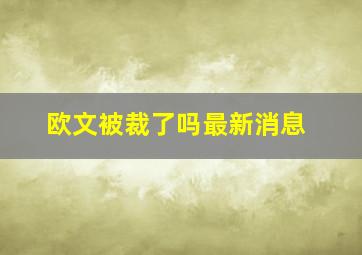 欧文被裁了吗最新消息